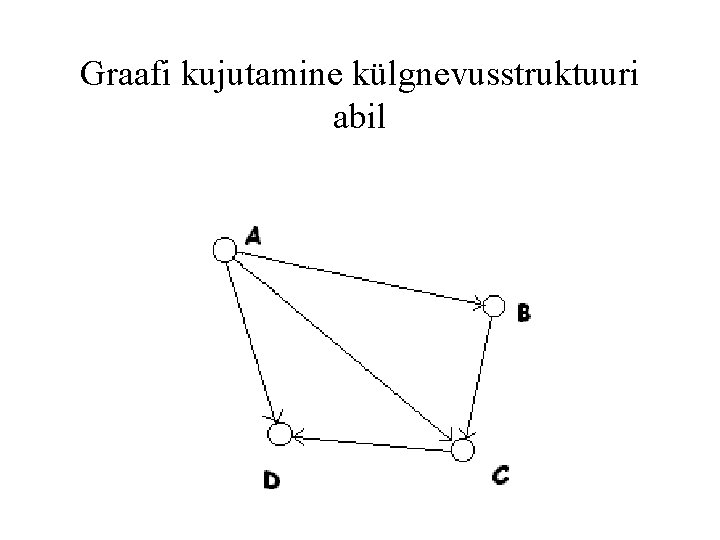 Graafi kujutamine külgnevusstruktuuri abil

A

B

D

C